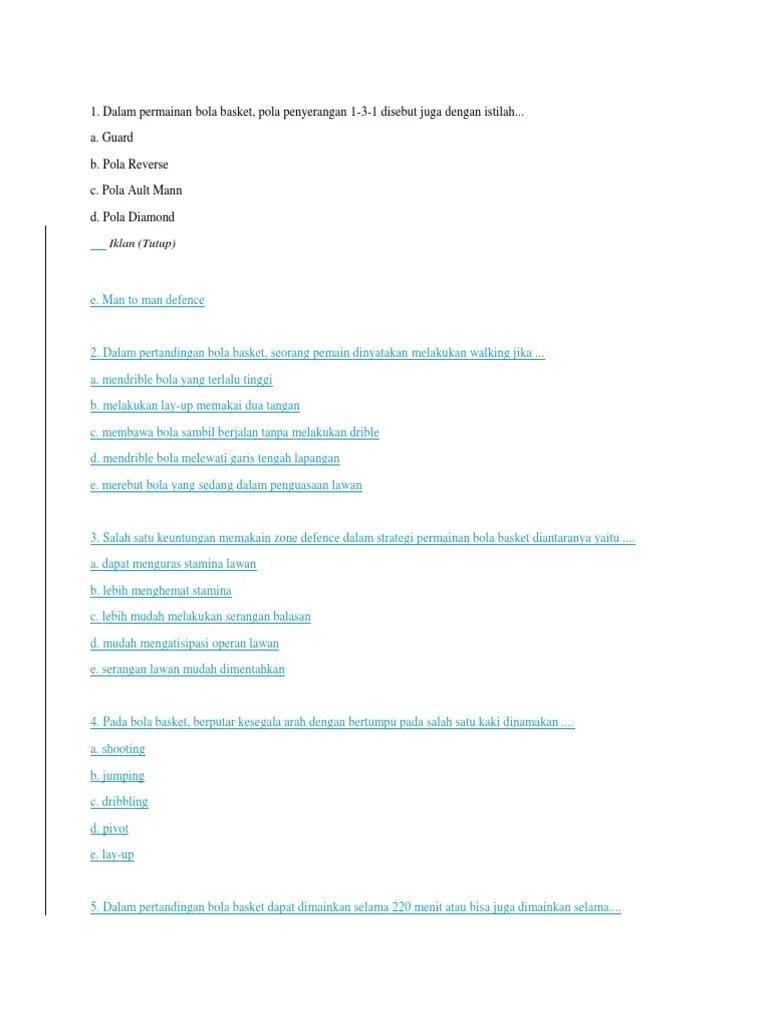 1. Dalam permainan bola basket, pola penyerangan 1-3-1 disebut juga dengan istilah...

a. Guard

b. Pola Reverse

c. Pola Ault Mann

d. Pola Diamond

Iklan (Tutup)

e. Man to man defence

2. Dalam pertandingan bola basket, seorang pemain dinyatakan melakukan walking jika ...

a. mendrible bola yang terlalu tinggi

b. melakukan lay-up memakai dua tangan

c. membawa bola sambil berjalan tanpa melakukan drible

d. mendrible bola melewati garis tengah lapangan

e. merebut bola yang sedang dalam penguasaan lawan

3. Salah satu keuntungan memakain zone defence dalam strategi permainan bola basket diantaranya yaitu ....

a. dapat menguras stamina lawan

b. lebih menghemat stamina

c. lebih mudah melakukan serangan balasan

d. mudah mengatisipasi operan lawan

e. serangan lawan mudah dimentahkan

4. Pada bola basket, berputar kesegala arah dengan bertumpu pada salah satu kaki dinamakan ....

a. shooting

b. jumping

c. dribbling

d. pivot

e. lay-up

5. Dalam pertandingan bola basket dapat dimainkan selama 220 menit atau bisa juga dimainkan selama....